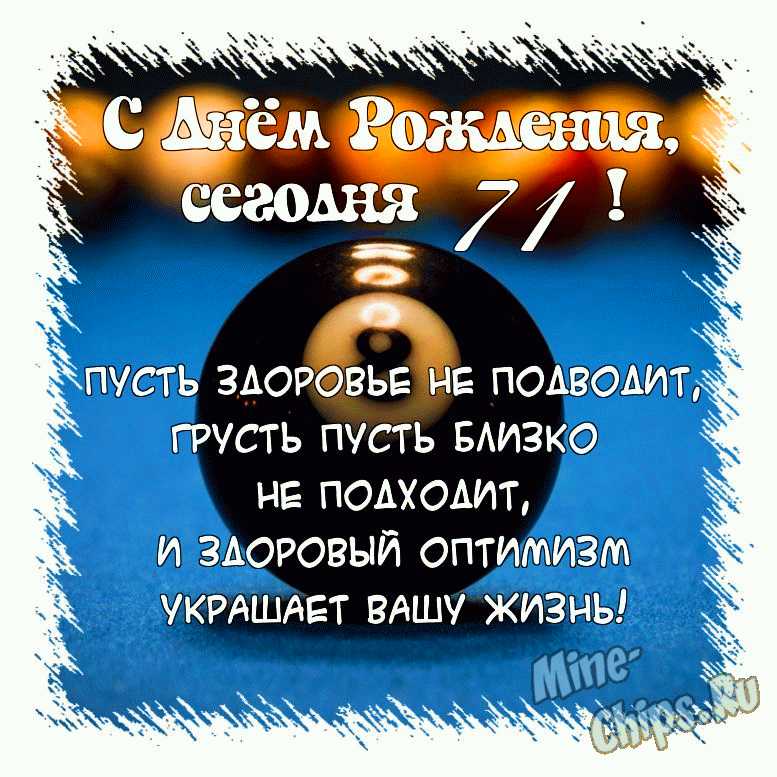 С Днём Рождения,
сегодня 71 !

ПУСТЬ ЗДОРОВЬЕ НЕ ПОДВОДИТ,
ГРУСТЬ ПУСТЬ БЛИЗКО
НЕ ПОДХОДИТ,
И ЗДОРОВЫЙ ОПТИМИЗМ
УКРАШАЕТ ВАШУ ЖИЗНЬ!

Mine-Chips.Ru